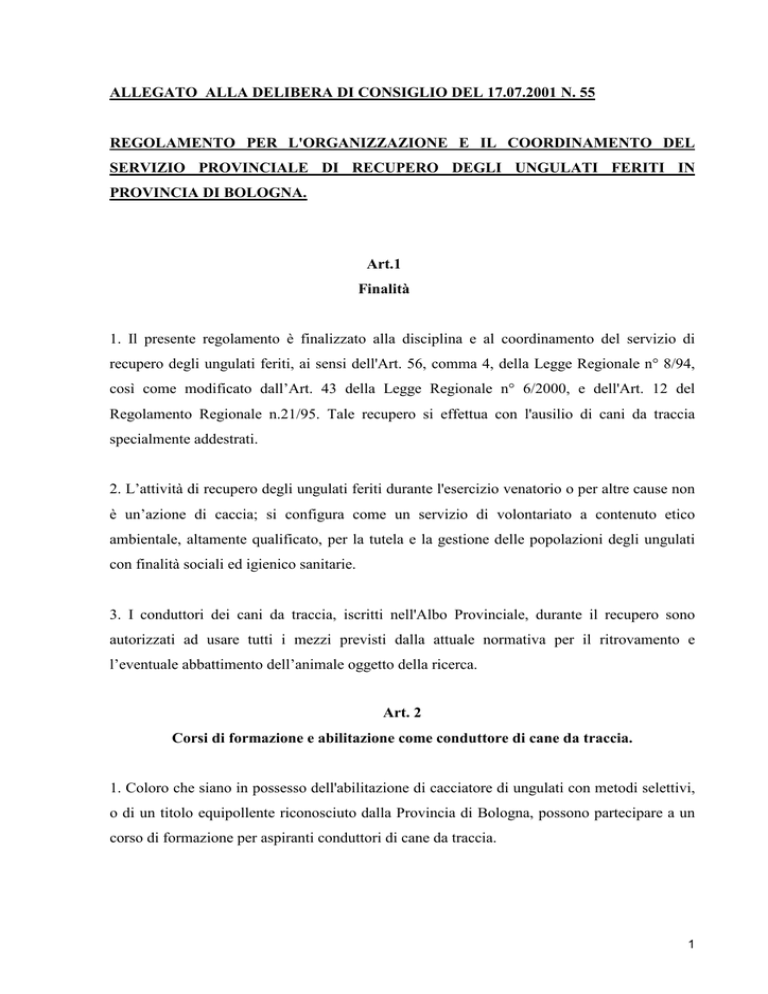 ALLEGATO ALLA DELIBERA DI CONSIGLIO DEL 17.07.2001 N. 55

REGOLAMENTO PER L'ORGANIZZAZIONE E IL COORDINAMENTO DEL SERVIZIO PROVINCIALE DI RECUPERO DEGLI UNGULATI FERITI IN PROVINCIA DI BOLOGNA.

Art.1
Finalità

1. Il presente regolamento è finalizzato alla disciplina e al coordinamento del servizio di recupero degli ungulati feriti, ai sensi dell'Art. 56, comma 4, della Legge Regionale n° 8/94, così come modificato dall'Art. 43 della Legge Regionale n° 6/2000, e dell'Art. 12 del Regolamento Regionale n.21/95. Tale recupero si effettua con l'ausilio di cani da traccia specialmente addestrati.

2. L'attività di recupero degli ungulati feriti durante l'esercizio venatorio o per altre cause non è un'azione di caccia; si configura come un servizio di volontariato a contenuto etico ambientale, altamente qualificato, per la tutela e la gestione delle popolazioni degli ungulati con finalità sociali ed igienico sanitarie.

3. I conduttori dei cani da traccia, iscritti nell'Albo Provinciale, durante il recupero sono autorizzati ad usare tutti i mezzi previsti dalla attuale normativa per il ritrovamento e l'eventuale abbattimento dell'animale oggetto della ricerca.

Art. 2
Corsi di formazione e abilitazione come conduttore di cane da traccia.

1. Coloro che siano in possesso dell'abilitazione di cacciatore di ungulati con metodi selettivi, o di un titolo equipollente riconosciuto dalla Provincia di Bologna, possono partecipare a un corso di formazione per aspiranti conduttori di cane da traccia.

1